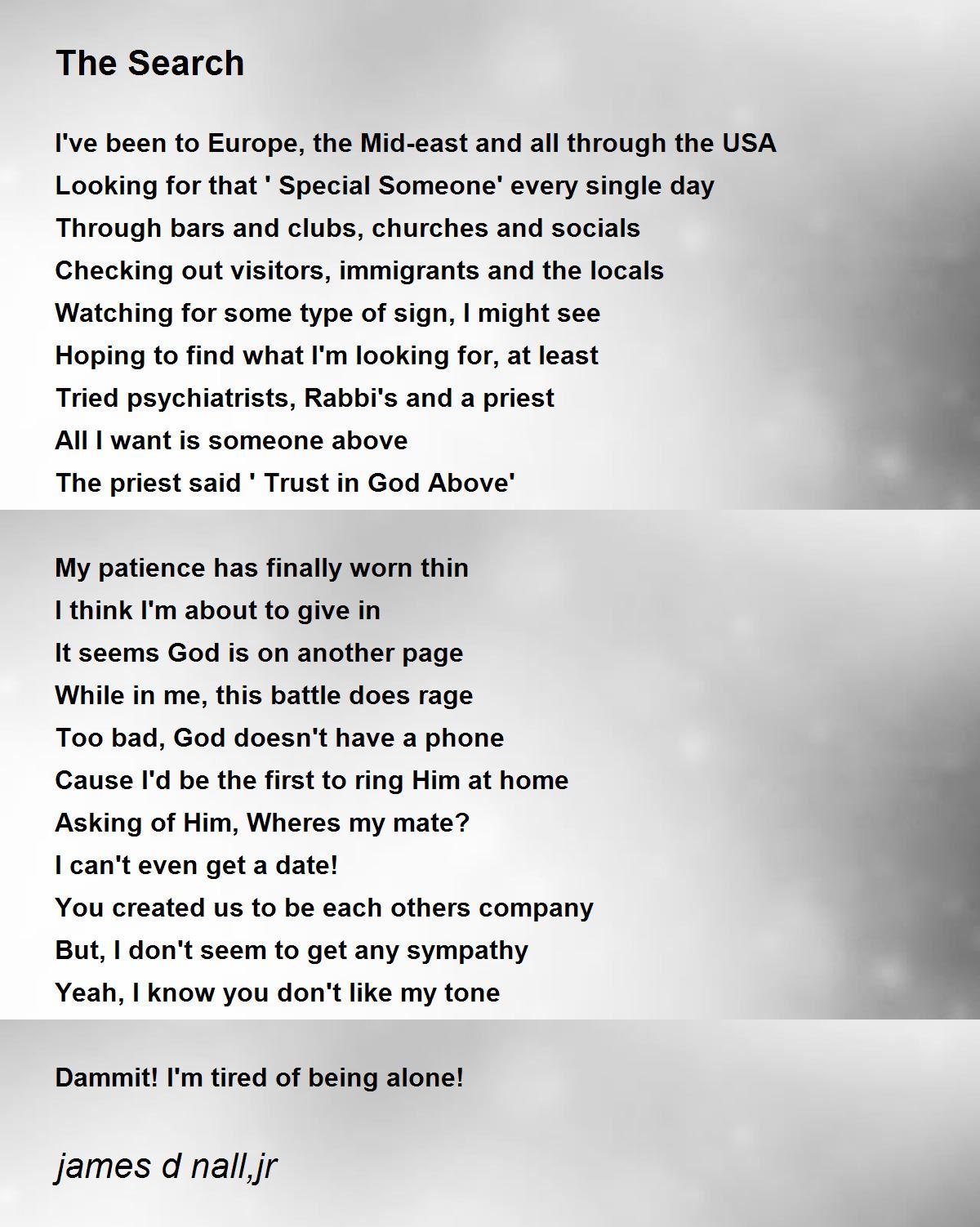 The Search

I've been to Europe, the Mid-east and all through the USA
Looking for that ' Special Someone' every single day
Through bars and clubs, churches and socials
Checking out visitors, immigrants and the locals
Watching for some type of sign, I might see
Hoping to find what I'm looking for, at least
Tried psychiatrists, Rabbi's and a priest
All I want is someone above
The priest said ' Trust in God Above'

My patience has finally worn thin
I think I'm about to give in
It seems God is on another page
While in me, this battle does rage
Too bad, God doesn't have a phone
Cause I'd be the first to ring Him at home
Asking of Him, Wheres my mate?
I can't even get a date!
You created us to be each others company
But, I don't seem to get any sympathy
Yeah, I know you don't like my tone

Dammit! I'm tired of being alone!

james d nall,jr